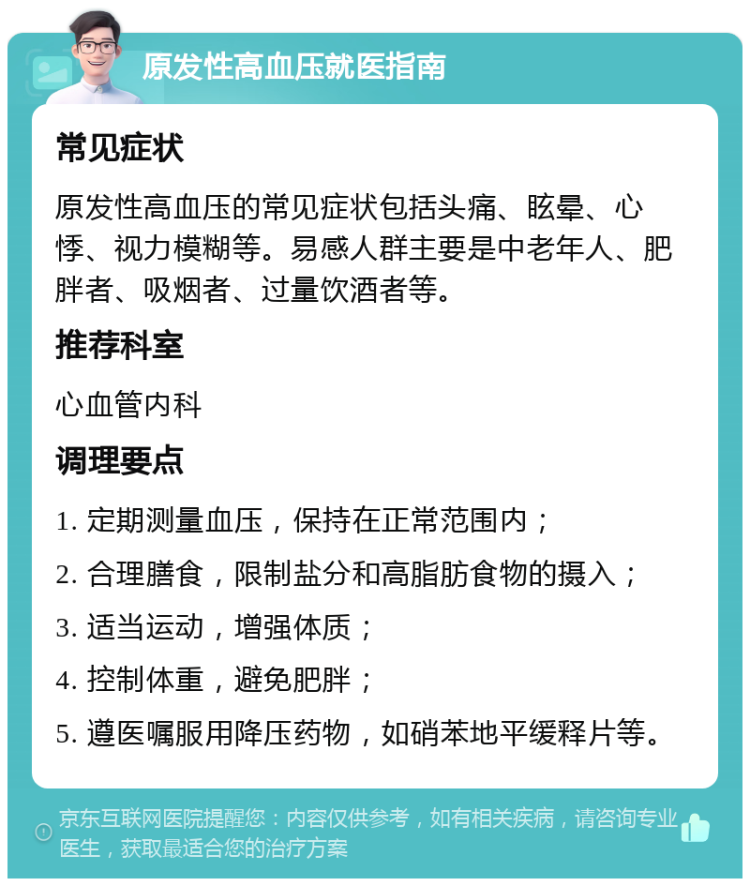 原发性高血压就医指南

常见症状

原发性高血压的常见症状包括头痛、眩晕、心悸、视力模糊等。易感人群主要是中老年人、肥胖者、吸烟者、过量饮酒者等。

推荐科室

心血管内科

调理要点

1. 定期测量血压，保持在正常范围内；

2. 合理膳食，限制盐分和高脂肪食物的摄入；

3. 适当运动，增强体质；

4. 控制体重，避免肥胖；

5. 遵医嘱服用降压药物，如硝苯地平缓释片等。

京东互联网医院提醒您：内容仅供参考，如有相关疾病，请咨询专业医生，获取最适合您的治疗方案